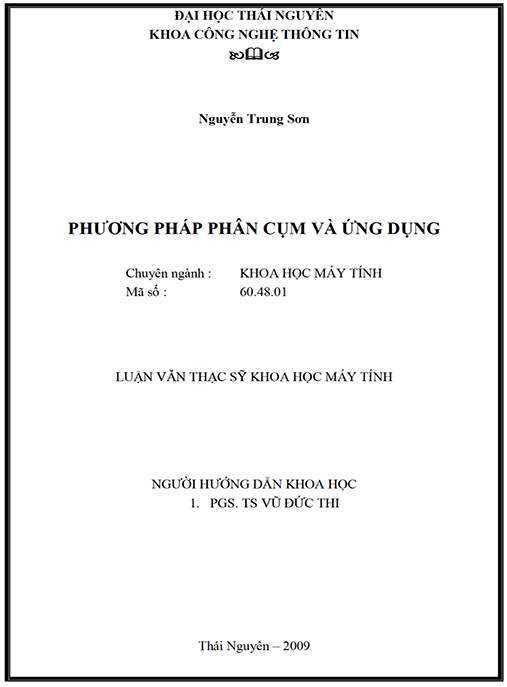 ĐẠI HỌC THÁI NGUYÊN
KHOA CÔNG NGHỆ THÔNG TIN

Nguyễn Trung Sơn

PHƯƠNG PHÁP PHÂN CỤM VÀ ỨNG DỤNG

Chuyên ngành : KHOA HỌC MÁY TÍNH
Mã số : 60.48.01

LUẬN VĂN THẠC SỸ KHOA HỌC MÁY TÍNH

NGƯỜI HƯỚNG DẪN KHOA HỌC
1. PGS. TS VŨ ĐỨC THI

Thái Nguyên – 2009